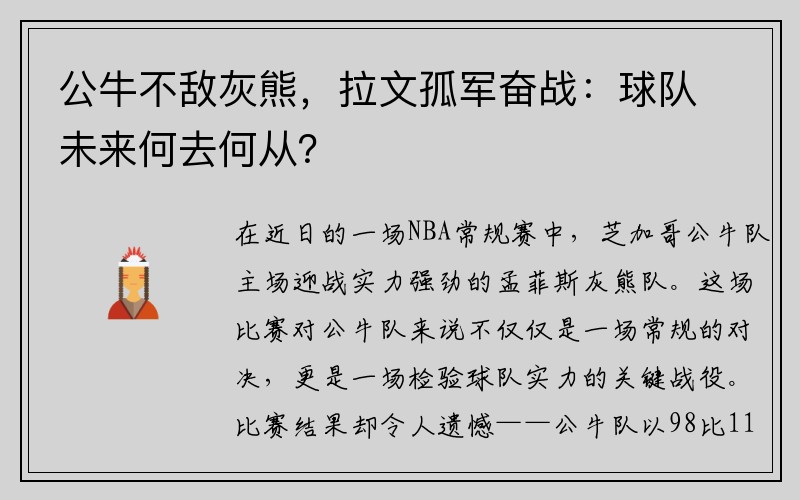 公牛不敌灰熊，拉文孤军奋战：球队未来何去何从？

在近日的一场NBA常规赛中，芝加哥公牛队主场迎战实力强劲的孟菲斯灰熊队。这场比赛对公牛队来说不仅仅是一场常规的对决，更是一场检验球队实力的关键战役。比赛结果却令人遗憾——公牛队以98比11